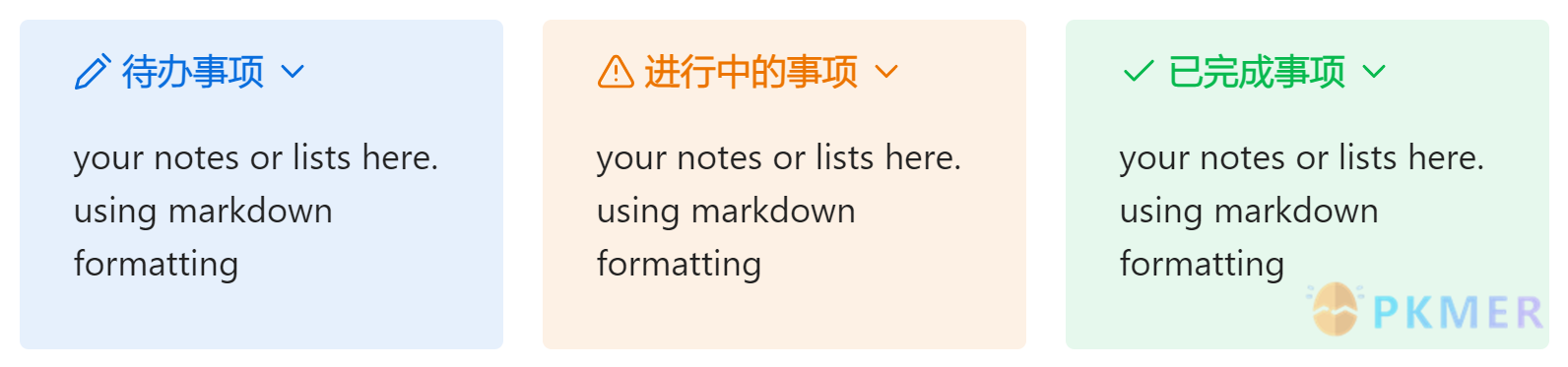 待办事项

your notes or lists here. using markdown formatting

进行中的事项

your notes or lists here. using markdown formatting

已完成事项

your notes or lists here. using markdown formatting

PKMER